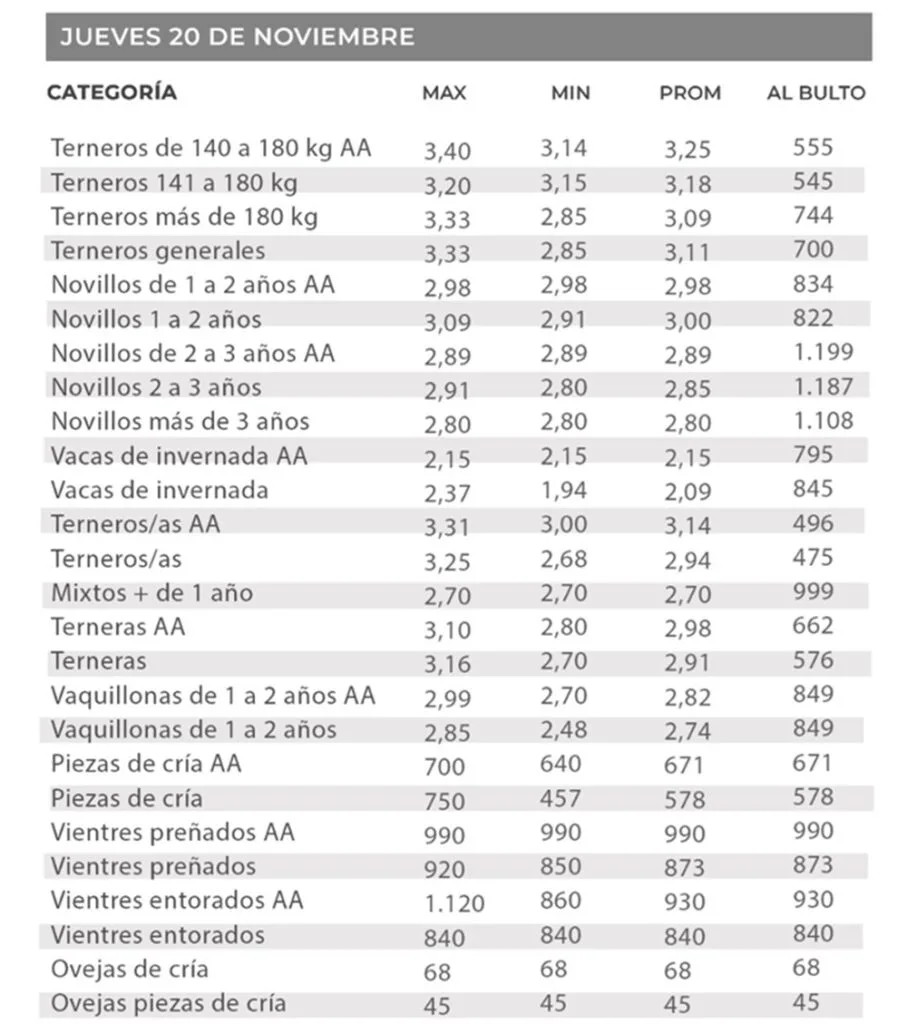 JUEVES 20 DE NOVIEMBRE

| CATEGORÍA | MAX | MIN | PROM | AL BULTO |
|---|---|---|---|---|
| Terneros de 140 a 180 kg AA | 3,40 | 3,14 | 3,25 | 555 |
| Terneros 141 a 180 kg | 3,20 | 3,15 | 3,18 | 545 |
| Terneros más de 180 kg | 3,33 | 2,85 | 3,09 | 744 |
| Terneros generales | 3,33 | 2,85 | 3,11 | 700 |
| Novillos de 1 a 2 años AA | 2,98 | 2,98 | 2,98 | 834 |
| Novillos 1 a 2 años | 3,09 | 2,91 | 3,00 | 822 |
| Novillos de 2 a 3 años AA | 2,89 | 2,89 | 2,89 | 1.199 |
| Novillos 2 a 3 años | 2,91 | 2,80 | 2,85 | 1.187 |
| Novillos más de 3 años | 2,80 | 2,80 | 2,80 | 1.108 |
| Vacas de invernada AA | 2,15 | 2,15 | 2,15 | 795 |
| Vacas de invernada | 2,37 | 1,94 | 2,09 | 845 |
| Terneros/as AA | 3,31 | 3,00 | 3,14 | 496 |
| Terneros/as | 3,25 | 2,68 | 2,94 | 475 |
| Mixtos + de 1 año | 2,70 | 2,70 | 2,70 | 999 |
| Terneras AA | 3,10 | 2,80 | 2,98 | 662 |
| Terneras | 3,16 | 2,70 | 2,91 | 576 |
| Vaquillonas de 1 a 2 años AA | 2,99 | 2,70 | 2,82 | 849 |
| Vaquillonas de 1 a 2 años | 2,85 | 2,48 | 2,74 | 849 |
| Piezas de cría AA | 700 | 640 | 671 | 671 |
| Piezas de cría | 750 | 457 | 578 | 578 |
| Vientres preñados AA | 990 | 990 | 990 | 990 |
| Vientres preñados | 920 | 850 | 873 | 873 |
| Vientres entorados AA | 1.120 | 860 | 930 | 930 |
| Vientres entorados | 840 | 840 | 840 | 840 |
| Ovejas de cría | 68 | 68 | 68 | 68 |
| Ovejas piezas de cría | 45 | 45 | 45 | 45 |